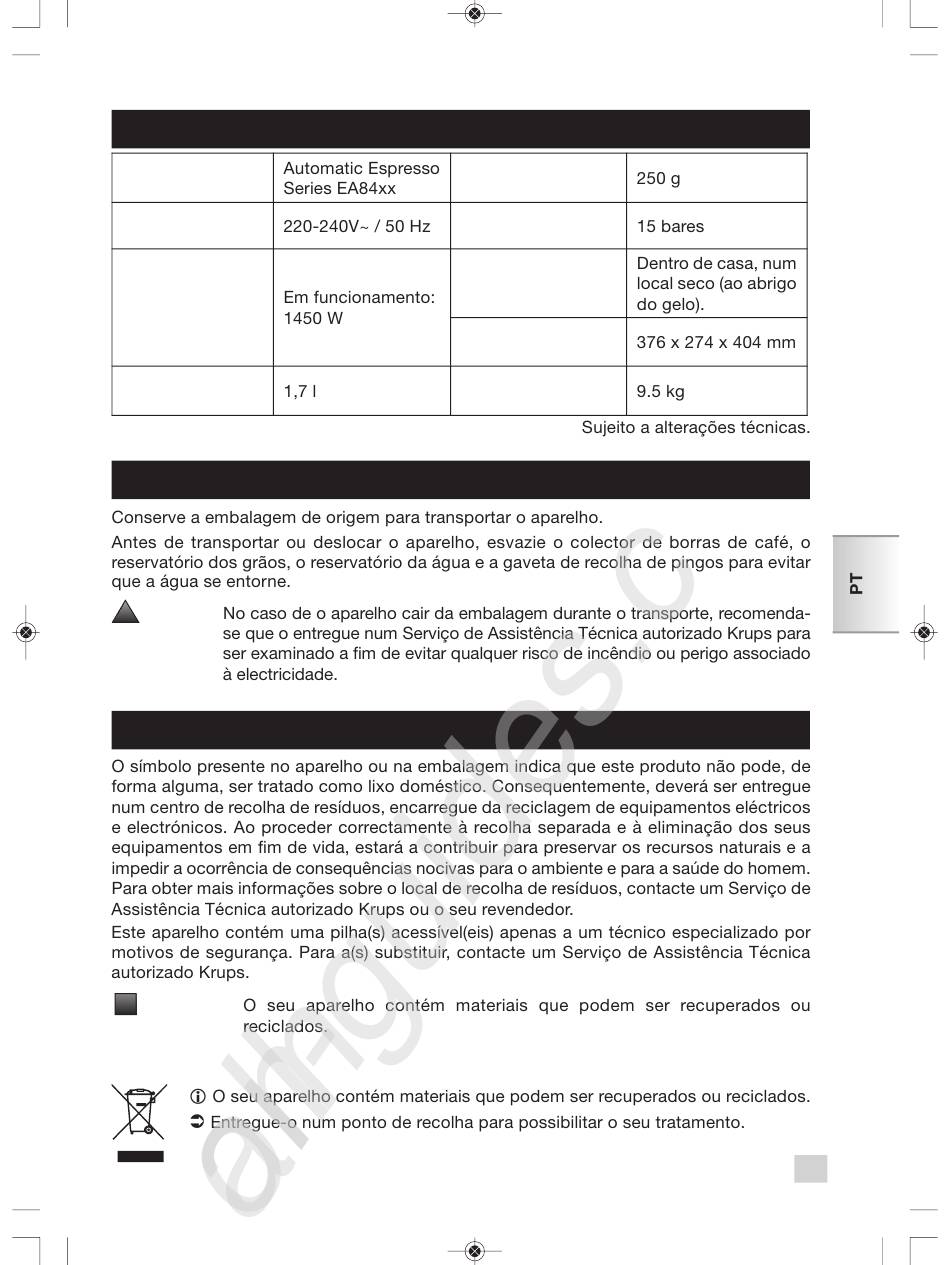 |  | Automatic Espresso Series EA84xx |  | 250 g |
|---|---|---|---|
|  | 220-240V~ / 50 Hz |  | 15 bares |
|  | Em funcionamento: 1450 W |  | Dentro de casa, num local seco (ao abrigo do gelo). |
|  |  |  | 376 x 274 x 404 mm |
|  | 1,7 l |  | 9.5 kg |

Sujeito a alterações técnicas.

Conserve a embalagem de origem para transportar o aparelho.

Antes de transportar ou deslocar o aparelho, esvazie o colector de borras de café, o reservatório dos grãos, o reservatório da água e a gaveta de recolha de pingos para evitar que a água se entorne.

No caso de o aparelho cair da embalagem durante o transporte, recomenda-se que o entregue num Serviço de Assistência Técnica autorizado Krups para ser examinado a fim de evitar qualquer risco de incêndio ou perigo associado à electricidade.

PT

O símbolo presente no aparelho ou na embalagem indica que este produto não pode, de forma alguma, ser tratado como lixo doméstico. Consequentemente, deverá ser entregue num centro de recolha de resíduos, encarregue da reciclagem de equipamentos eléctricos e electrónicos. Ao proceder correctamente à recolha separada e à eliminação dos seus equipamentos em fim de vida, estará a contribuir para preservar os recursos naturais e a impedir a ocorrência de consequências nocivas para o ambiente e para a saúde do homem. Para obter mais informações sobre o local de recolha de resíduos, contacte um Serviço de Assistência Técnica autorizado Krups ou o seu revendedor.

Este aparelho contém uma pilha(s) acessível(eis) apenas a um técnico especializado por motivos de segurança. Para a(s) substituir, contacte um Serviço de Assistência Técnica autorizado Krups.

O seu aparelho contém materiais que podem ser recuperados ou reciclados.

ⓘ O seu aparelho contém materiais que podem ser recuperados ou reciclados.
➲ Entregue-o num ponto de recolha para possibilitar o seu tratamento.